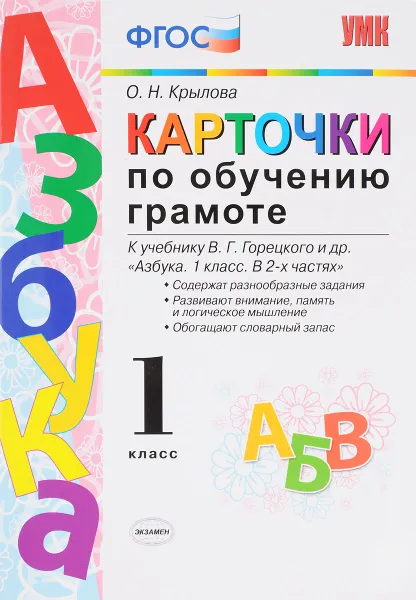 Азбука

ФГОС

УМК

О. Н. Крылова

КАРТОЧКИ по обучению грамоте

К учебнику В. Г. Горецкого и др. «Азбука. 1 класс. В 2-х частях»

• Содержат разнообразные задания
• Развивают внимание, память и логическое мышление
• Обогащают словарный запас

1 класс

АБВ

ЭКЗАМЕН